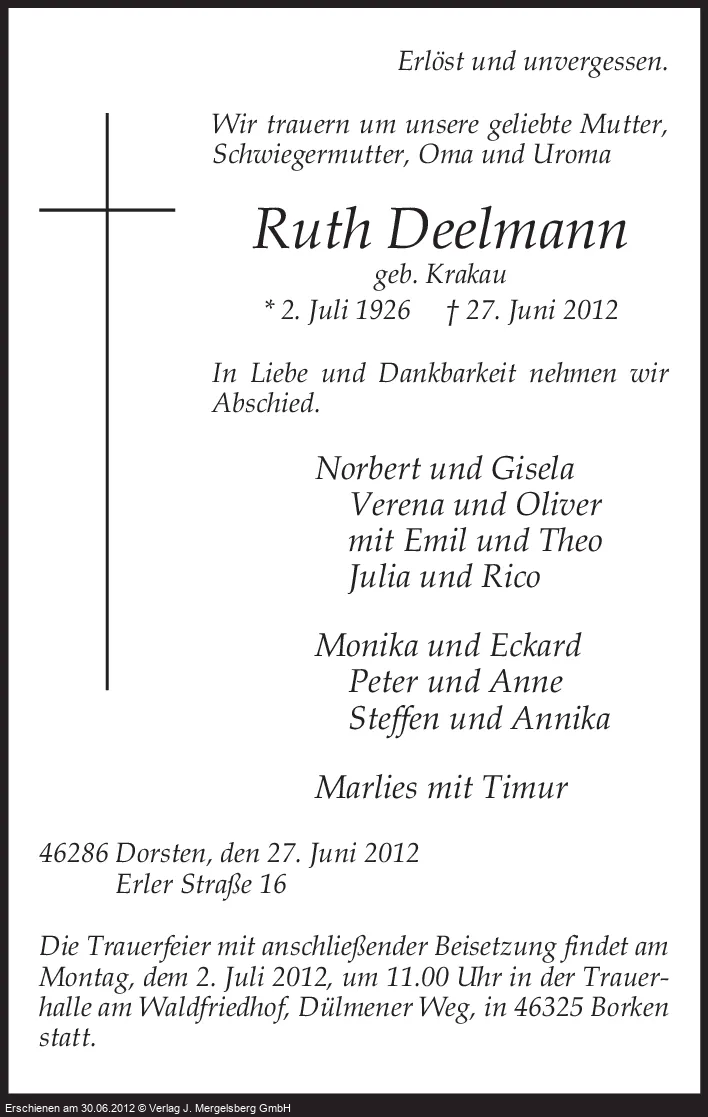 Erlöst und unvergessen.

Wir trauern um unsere geliebte Mutter, Schwiegermutter, Oma und Uroma

Ruth Deelmann
geb. Krakau
* 2. Juli 1926 † 27. Juni 2012

In Liebe und Dankbarkeit nehmen wir Abschied.

Norbert und Gisela
Verena und Oliver
mit Emil und Theo
Julia und Rico

Monika und Eckard
Peter und Anne
Steffen und Annika

Marlies mit Timur

46286 Dorsten, den 27. Juni 2012
Erler Straße 16

Die Trauerfeier mit anschließender Beisetzung findet am Montag, dem 2. Juli 2012, um 11.00 Uhr in der Trauerhalle am Waldfriedhof, Dülmener Weg, in 46325 Borken statt.

Erschienen am 30.06.2012 © Verlag J. Mergelsberg GmbH